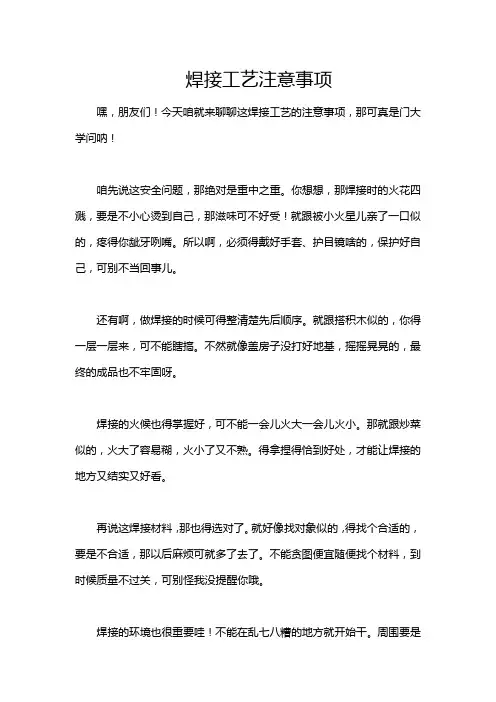 焊接工艺注意事项

嘿，朋友们！今天咱就来聊聊这焊接工艺的注意事项，那可真是门大学问呐！

咱先说这安全问题，那绝对是重中之重。你想想，那焊接时的火花四溅，要是不小心烫到自己，那滋味可不好受！就跟被小火星儿亲了一口似的，疼得你龇牙咧嘴。所以啊，必须得戴好手套、护目镜啥的，保护好自己，可别不当回事儿。

还有啊，做焊接的时候可得整清楚先后顺序。就跟搭积木似的，你得一层一层来，可不能瞎搞。不然就像盖房子没打好地基，摇摇晃晃的，最终的成品也不牢固呀。

焊接的火候也得掌握好，可不能一会儿火大一会儿火小。那就跟炒菜似的，火大了容易糊，火小了又不熟。得拿捏得恰到好处，才能让焊接的地方又结实又好看。

再说这焊接材料，那也得选对了。就好像找对象似的，得找个合适的，要是不合适，那以后麻烦可就多了去了。不能贪图便宜随便找个材料，到时候质量不过关，可别怪我没提醒你哦。

焊接的环境也很重要哇！不能在乱七八糟的地方就开始干。周围要是